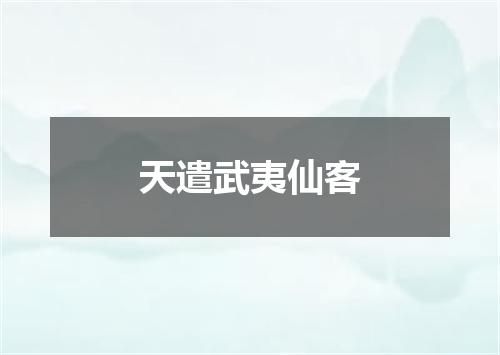 天遣武夷仙客